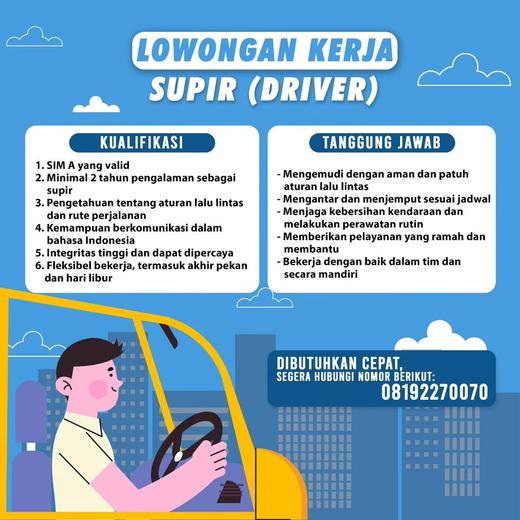 LOWONGAN KERJA
SUPIR (DRIVER)

KUALIFIKASI

1. SIM A yang valid
2. Minimal 2 tahun pengalaman sebagai supir
3. Pengetahuan tentang aturan lalu lintas dan rute perjalanan
4. Kemampuan berkomunikasi dalam bahasa Indonesia
5. Integritas tinggi dan dapat dipercaya
6. Fleksibel bekerja, termasuk akhir pekan dan hari libur

TANGGUNG JAWAB

- Mengemudi dengan aman dan patuh aturan lalu lintas
- Mengantar dan menjemput sesuai jadwal
- Menjaga kebersihan kendaraan dan melakukan perawatan rutin
- Memberikan pelayanan yang ramah dan membantu
- Bekerja dengan baik dalam tim dan secara mandiri

DIBUTUHKAN CEPAT,
SEGERA HUBUNGI NOMOR BERIKUT:
08192270070